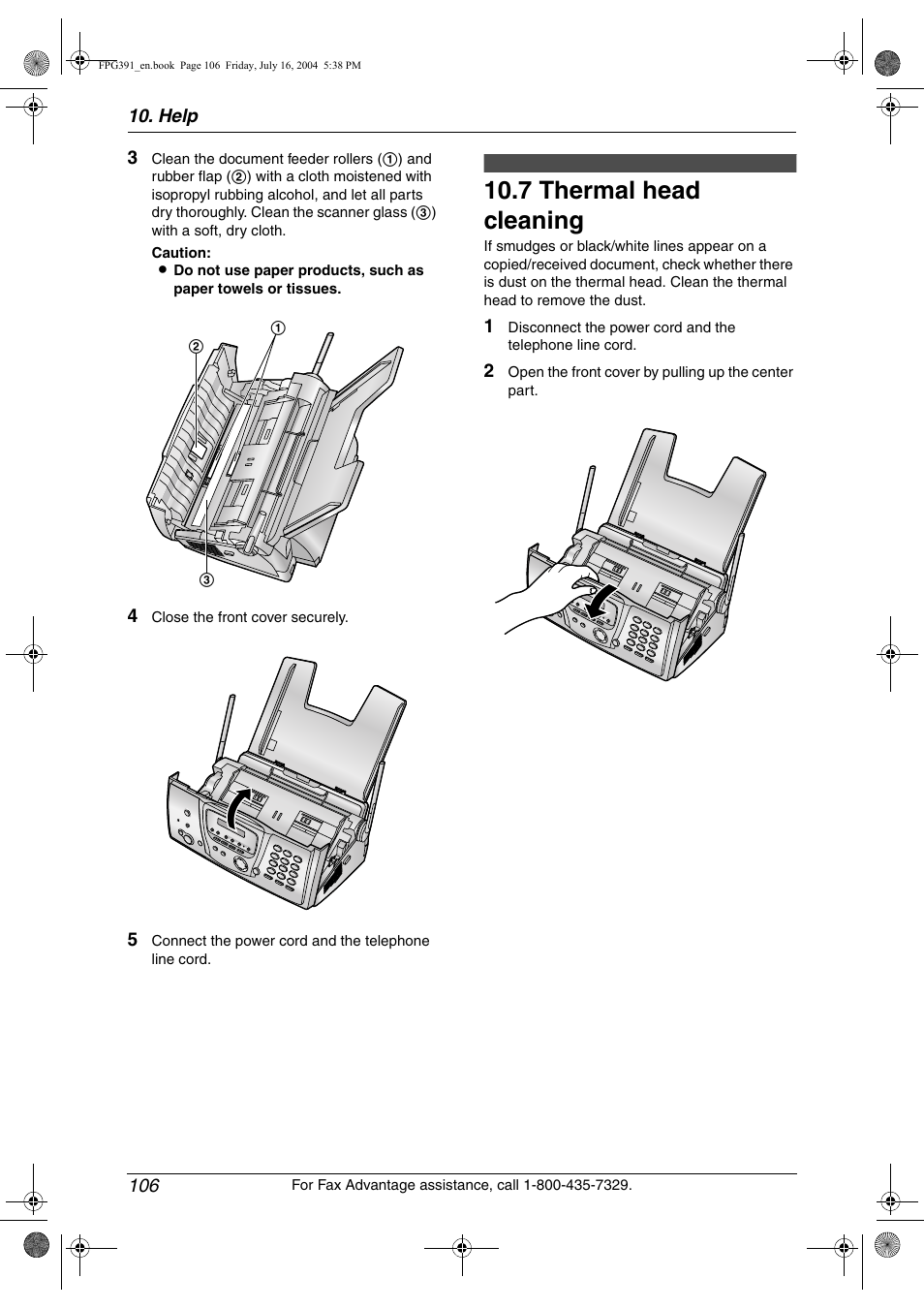 FPG391_en.book Page 106 Friday, July 16, 2004 5:38 PM

10. Help

3 Clean the document feeder rollers (1) and rubber flap (2) with a cloth moistened with isopropyl rubbing alcohol, and let all parts dry thoroughly. Clean the scanner glass (3) with a soft, dry cloth.

Caution:
● Do not use paper products, such as paper towels or tissues.

2
1
3

4 Close the front cover securely.

5 Connect the power cord and the telephone line cord.

10.7 Thermal head cleaning

If smudges or black/white lines appear on a copied/received document, check whether there is dust on the thermal head. Clean the thermal head to remove the dust.

1 Disconnect the power cord and the telephone line cord.

2 Open the front cover by pulling up the center part.

106

For Fax Advantage assistance, call 1-800-435-7329.